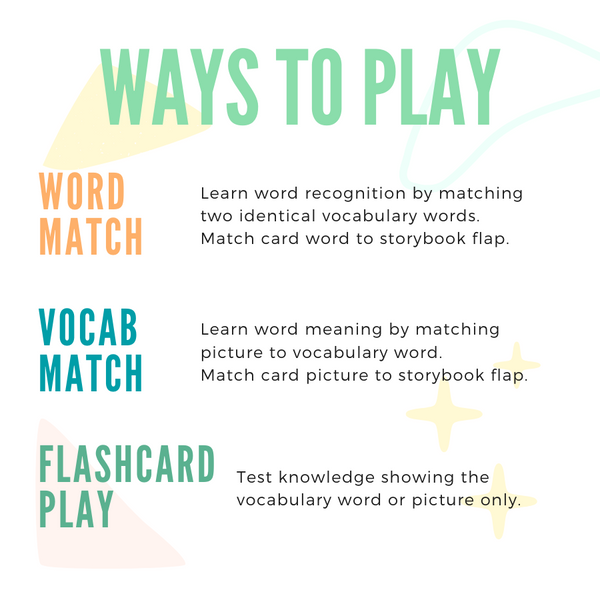 WAYS TO PLAY

WORD MATCH

Learn word recognition by matching two identical vocabulary words. Match card word to storybook flap.

VOCAB MATCH

Learn word meaning by matching picture to vocabulary word. Match card picture to storybook flap.

FLASHCARD PLAY

Test knowledge showing the vocabulary word or picture only.